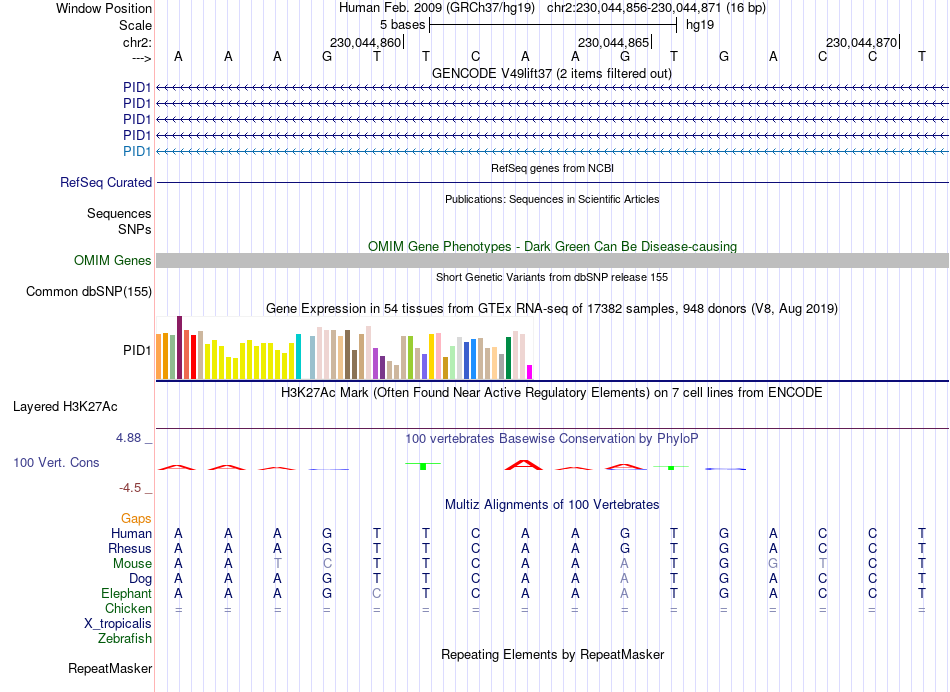 Window Position Human Feb. 2009 (GRCh37/hg19) chr2:230,044,856-230,044,871 (16 bp)
Scale 5 bases hg19
chr2: 230,044,860 230,044,865 230,044,870
---> A A A G T T C A A G T G A C C T
GENCODE V49lift37 (2 items filtered out)
PID1
PID1
PID1
PID1
PID1
RefSeq genes from NCBI
RefSeq Curated
Publications: Sequences in Scientific Articles
Sequences
SNPs
OMIM Gene Phenotypes - Dark Green Can Be Disease-causing
OMIM Genes
Short Genetic Variants from dbSNP release 155
Common dbSNP(155)
Gene Expression in 54 tissues from GTEx RNA-seq of 17382 samples, 948 donors (V8, Aug 2019)
PID1
H3K27Ac Mark (Often Found Near Active Regulatory Elements) on 7 cell lines from ENCODE
Layered H3K27Ac
4.88 _
100 vertebrates Basewise Conservation by PhyloP
100 Vert. Cons
-4.5 _
Multiz Alignments of 100 Vertebrates
Gaps
Human A A A G T T C A A G T G A C C T
Rhesus A A A G T T C A A G T G A C C T
Mouse A A T C T T C A A A T G G T C T
Dog A A A G T T C A A A T G A C C T
Elephant A A A G C T C A A A T G A C C T
Chicken = = = = = = = = = = = = = = = =
X_tropicalis
Zebrafish
Repeating Elements by RepeatMasker
RepeatMasker